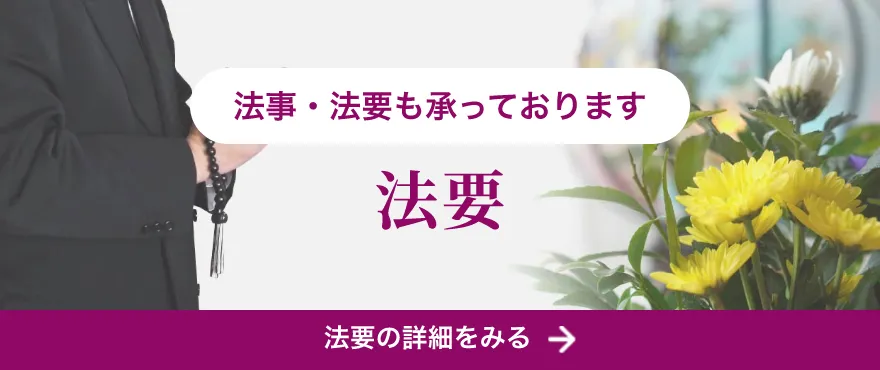 法事・法要も承っております

法要

法要の詳細をみる →